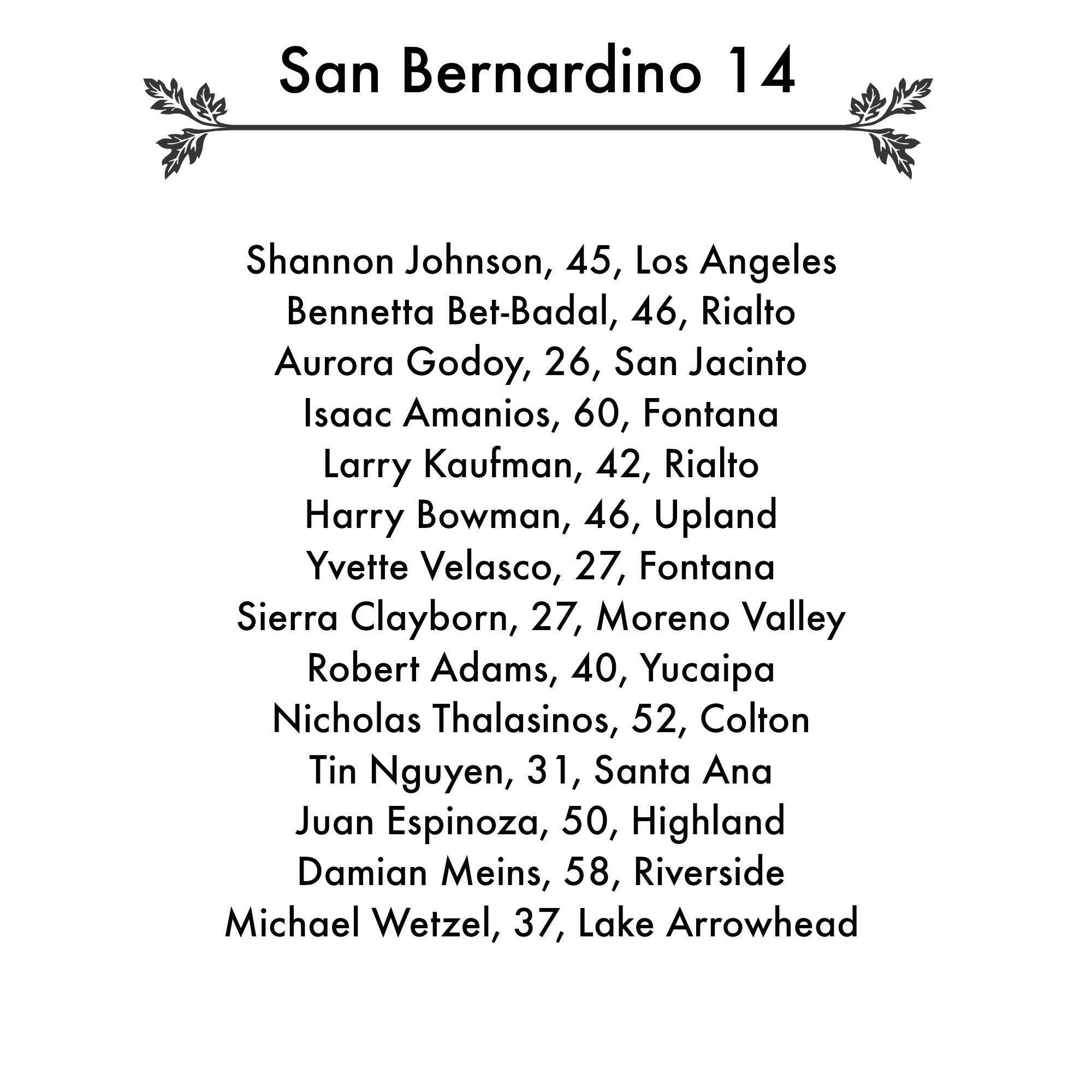 San Bernardino 14

Shannon Johnson, 45, Los Angeles
Bennetta Bet-Badal, 46, Rialto
Aurora Godoy, 26, San Jacinto
Isaac Amanios, 60, Fontana
Larry Kaufman, 42, Rialto
Harry Bowman, 46, Upland
Yvette Velasco, 27, Fontana
Sierra Clayborn, 27, Moreno Valley
Robert Adams, 40, Yucaipa
Nicholas Thalasinos, 52, Colton
Tin Nguyen, 31, Santa Ana
Juan Espinoza, 50, Highland
Damian Meins, 58, Riverside
Michael Wetzel, 37, Lake Arrowhead